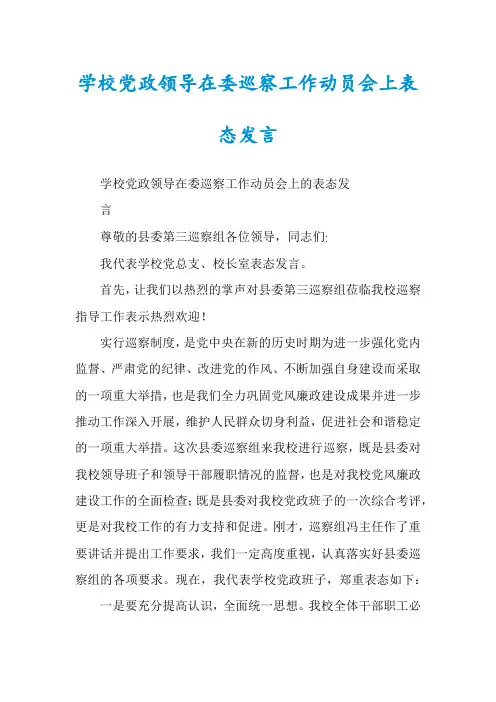 学校党政领导在委巡察工作动员会上表态发言

学校党政领导在委巡察工作动员会上的表态发言

尊敬的县委第三巡察组各位领导，同志们:

我代表学校党总支、校长室表态发言。

首先，让我们以热烈的掌声对县委第三巡察组莅临我校巡察指导工作表示热烈欢迎！

实行巡察制度，是党中央在新的历史时期为进一步强化党内监督、严肃党的纪律、改进党的作风、不断加强自身建设而采取的一项重大举措，也是我们全力巩固党风廉政建设成果并进一步推动工作深入开展，维护人民群众切身利益，促进社会和谐稳定的一项重大举措。这次县委巡察组来我校进行巡察，既是县委对我校领导班子和领导干部履职情况的监督，也是对我校党风廉政建设工作的全面检查;既是县委对我校党政班子的一次综合考评，更是对我校工作的有力支持和促进。刚才，巡察组冯主任作了重要讲话并提出工作要求，我们一定高度重视，认真落实好县委巡察组的各项要求。现在，我代表学校党政班子，郑重表态如下：

一是要充分提高认识，全面统一思想。我校全体干部职工必